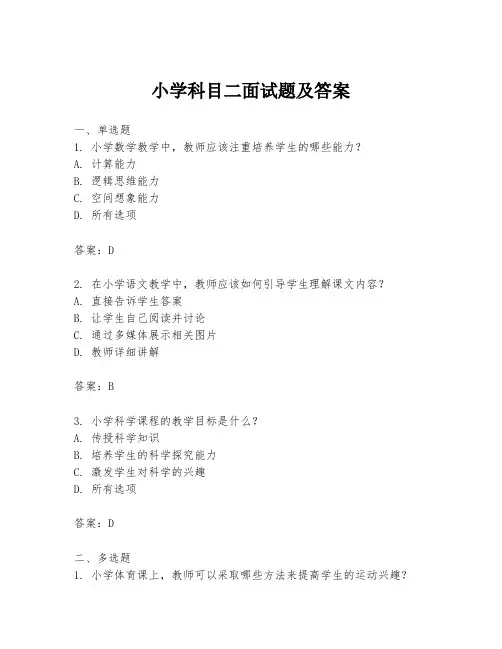 小学科目二面试题及答案

一、单选题
1. 小学数学教学中，教师应该注重培养学生的哪些能力？
A. 计算能力
B. 逻辑思维能力
C. 空间想象能力
D. 所有选项

答案：D

2. 在小学语文教学中，教师应该如何引导学生理解课文内容？
A. 直接告诉学生答案
B. 让学生自己阅读并讨论
C. 通过多媒体展示相关图片
D. 教师详细讲解

答案：B

3. 小学科学课程的教学目标是什么？
A. 传授科学知识
B. 培养学生的科学探究能力
C. 激发学生对科学的兴趣
D. 所有选项

答案：D

二、多选题
1. 小学体育课上，教师可以采取哪些方法来提高学生的运动兴趣？